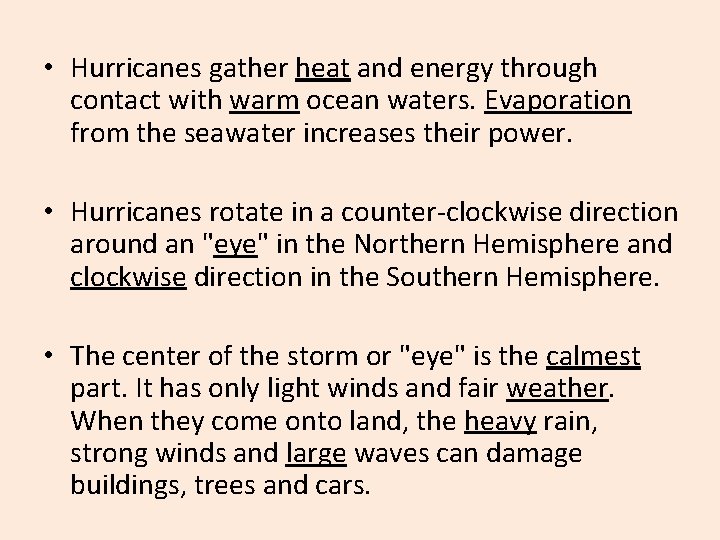 • Hurricanes gather heat and energy through contact with warm ocean waters. Evaporation from the seawater increases their power.

• Hurricanes rotate in a counter-clockwise direction around an "eye" in the Northern Hemisphere and clockwise direction in the Southern Hemisphere.

• The center of the storm or "eye" is the calmest part. It has only light winds and fair weather. When they come onto land, the heavy rain, strong winds and large waves can damage buildings, trees and cars.